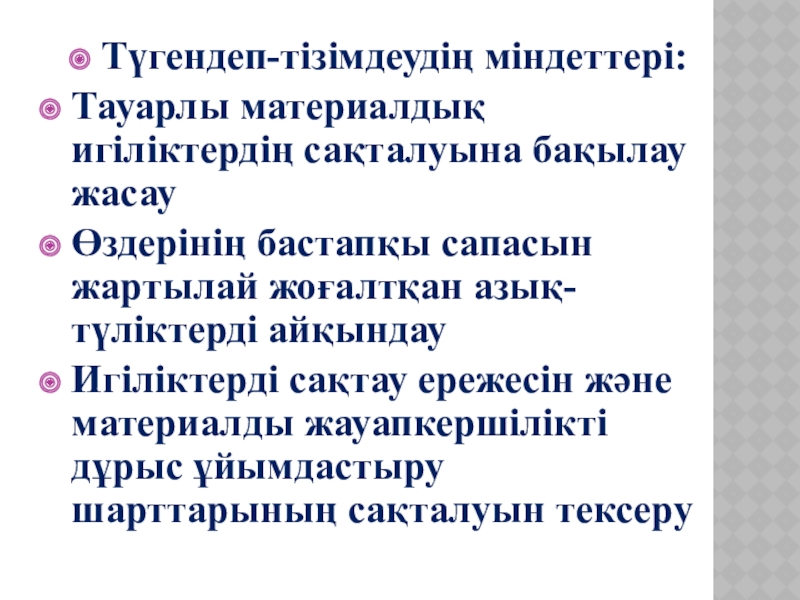 • Түгендеп-тізімдеудің міндеттері:

• Тауарлы материалдық игіліктердің сақталуына бақылау жасау

• Өздерінің бастапқы сапасын жартылай жоғалтқан азық-түліктерді айқындау

• Игіліктерді сақтау ережесін және материалды жауапкершілікті дұрыс ұйымдастыру шарттарының сақталуын тексеру